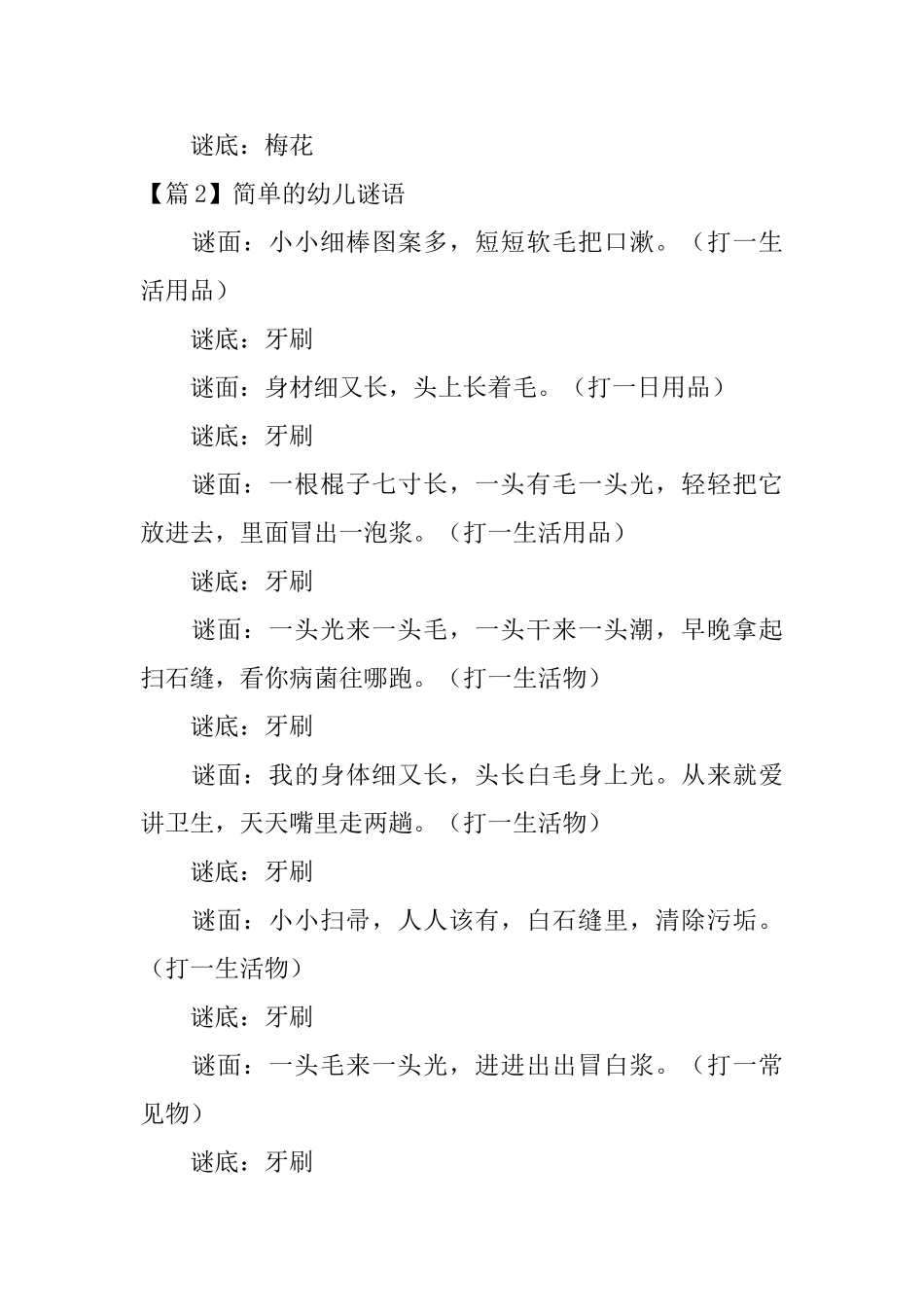 谜底：梅花

【篇2】简单的幼儿谜语

谜面：小小细棒图案多，短短软毛把口漱。（打一生活用品）

谜底：牙刷

谜面：身材细又长，头上长着毛。（打一日用品）

谜底：牙刷

谜面：一根棍子七寸长，一头有毛一头光，轻轻把它放进去，里面冒出一泡浆。（打一生活用品）

谜底：牙刷

谜面：一头光来一头毛，一头干来一头潮，早晚拿起扫石缝，看你病菌往哪跑。（打一生活物）

谜底：牙刷

谜面：我的身体细又长，头长白毛身上光。从来就爱讲卫生，天天嘴里走两趟。（打一生活物）

谜底：牙刷

谜面：小小扫帚，人人该有，白石缝里，清除污垢。（打一生活物）

谜底：牙刷

谜面：一头毛来一头光，进进出出冒白浆。（打一常见物）

谜底：牙刷